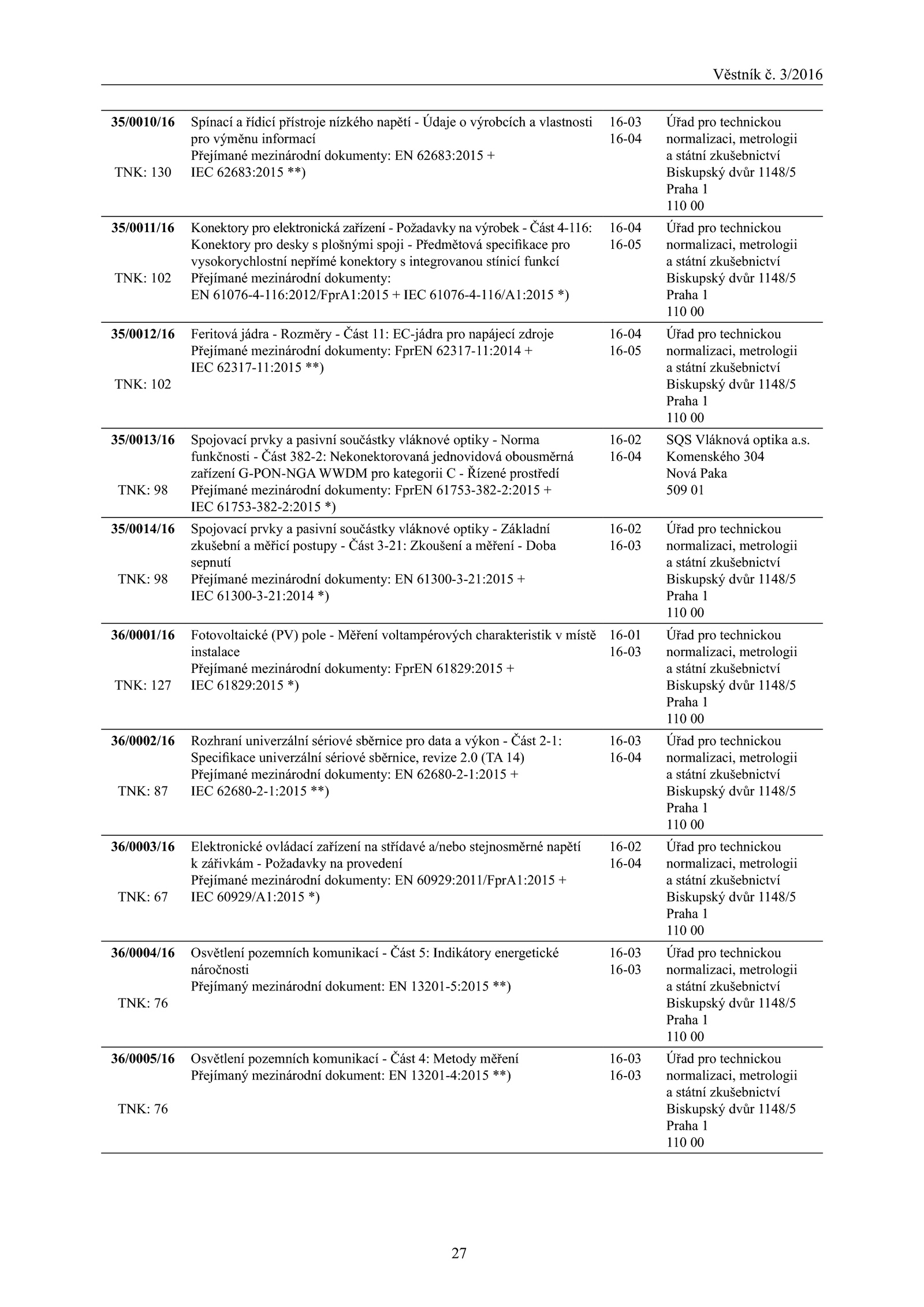 Věstník č. 3/2016

| | | | |
|---|---|---|---|
| **35/0010/16** TNK: 130 | Spínací a řídicí přístroje nízkého napětí - Údaje o výrobcích a vlastnosti pro výměnu informací Přejímané mezinárodní dokumenty: EN 62683:2015 + IEC 62683:2015 **) | 16-03 16-04 | Úřad pro technickou normalizaci, metrologii a státní zkušebnictví Biskupský dvůr 1148/5 Praha 1 110 00 |
| **35/0011/16** TNK: 102 | Konektory pro elektronická zařízení - Požadavky na výrobek - Část 4-116: Konektory pro desky s plošnými spoji - Předmětová specifikace pro vysokorychlostní nepřímé konektory s integrovanou stínicí funkcí Přejímané mezinárodní dokumenty: EN 61076-4-116:2012/FprA1:2015 + IEC 61076-4-116/A1:2015 *) | 16-04 16-05 | Úřad pro technickou normalizaci, metrologii a státní zkušebnictví Biskupský dvůr 1148/5 Praha 1 110 00 |
| **35/0012/16** TNK: 102 | Feritová jádra - Rozměry - Část 11: EC-jádra pro napájecí zdroje Přejímané mezinárodní dokumenty: FprEN 62317-11:2014 + IEC 62317-11:2015 **) | 16-04 16-05 | Úřad pro technickou normalizaci, metrologii a státní zkušebnictví Biskupský dvůr 1148/5 Praha 1 110 00 |
| **35/0013/16** TNK: 98 | Spojovací prvky a pasivní součástky vláknové optiky - Norma funkčnosti - Část 382-2: Nekonektorovaná jednovidová obousměrná zařízení G-PON-NGA WWDM pro kategorii C - Řízené prostředí Přejímané mezinárodní dokumenty: FprEN 61753-382-2:2015 + IEC 61753-382-2:2015 *) | 16-02 16-04 | SQS Vláknová optika a.s. Komenského 304 Nová Paka 509 01 |
| **35/0014/16** TNK: 98 | Spojovací prvky a pasivní součástky vláknové optiky - Základní zkušební a měřicí postupy - Část 3-21: Zkoušení a měření - Doba sepnutí Přejímané mezinárodní dokumenty: EN 61300-3-21:2015 + IEC 61300-3-21:2014 *) | 16-02 16-03 | Úřad pro technickou normalizaci, metrologii a státní zkušebnictví Biskupský dvůr 1148/5 Praha 1 110 00 |
| **36/0001/16** TNK: 127 | Fotovoltaické (PV) pole - Měření voltampérových charakteristik v místě instalace Přejímané mezinárodní dokumenty: FprEN 61829:2015 + IEC 61829:2015 *) | 16-01 16-03 | Úřad pro technickou normalizaci, metrologii a státní zkušebnictví Biskupský dvůr 1148/5 Praha 1 110 00 |
| **36/0002/16** TNK: 87 | Rozhraní univerzální sériové sběrnice pro data a výkon - Část 2-1: Specifikace univerzální sériové sběrnice, revize 2.0 (TA 14) Přejímané mezinárodní dokumenty: EN 62680-2-1:2015 + IEC 62680-2-1:2015 **) | 16-03 16-04 | Úřad pro technickou normalizaci, metrologii a státní zkušebnictví Biskupský dvůr 1148/5 Praha 1 110 00 |
| **36/0003/16** TNK: 67 | Elektronické ovládací zařízení na střídavé a/nebo stejnosměrné napětí k zářivkám - Požadavky na provedení Přejímané mezinárodní dokumenty: EN 60929:2011/FprA1:2015 + IEC 60929/A1:2015 *) | 16-02 16-04 | Úřad pro technickou normalizaci, metrologii a státní zkušebnictví Biskupský dvůr 1148/5 Praha 1 110 00 |
| **36/0004/16** TNK: 76 | Osvětlení pozemních komunikací - Část 5: Indikátory energetické náročnosti Přejímaný mezinárodní dokument: EN 13201-5:2015 **) | 16-03 16-03 | Úřad pro technickou normalizaci, metrologii a státní zkušebnictví Biskupský dvůr 1148/5 Praha 1 110 00 |
| **36/0005/16** TNK: 76 | Osvětlení pozemních komunikací - Část 4: Metody měření Přejímaný mezinárodní dokument: EN 13201-4:2015 **) | 16-03 16-03 | Úřad pro technickou normalizaci, metrologii a státní zkušebnictví Biskupský dvůr 1148/5 Praha 1 110 00 |

27